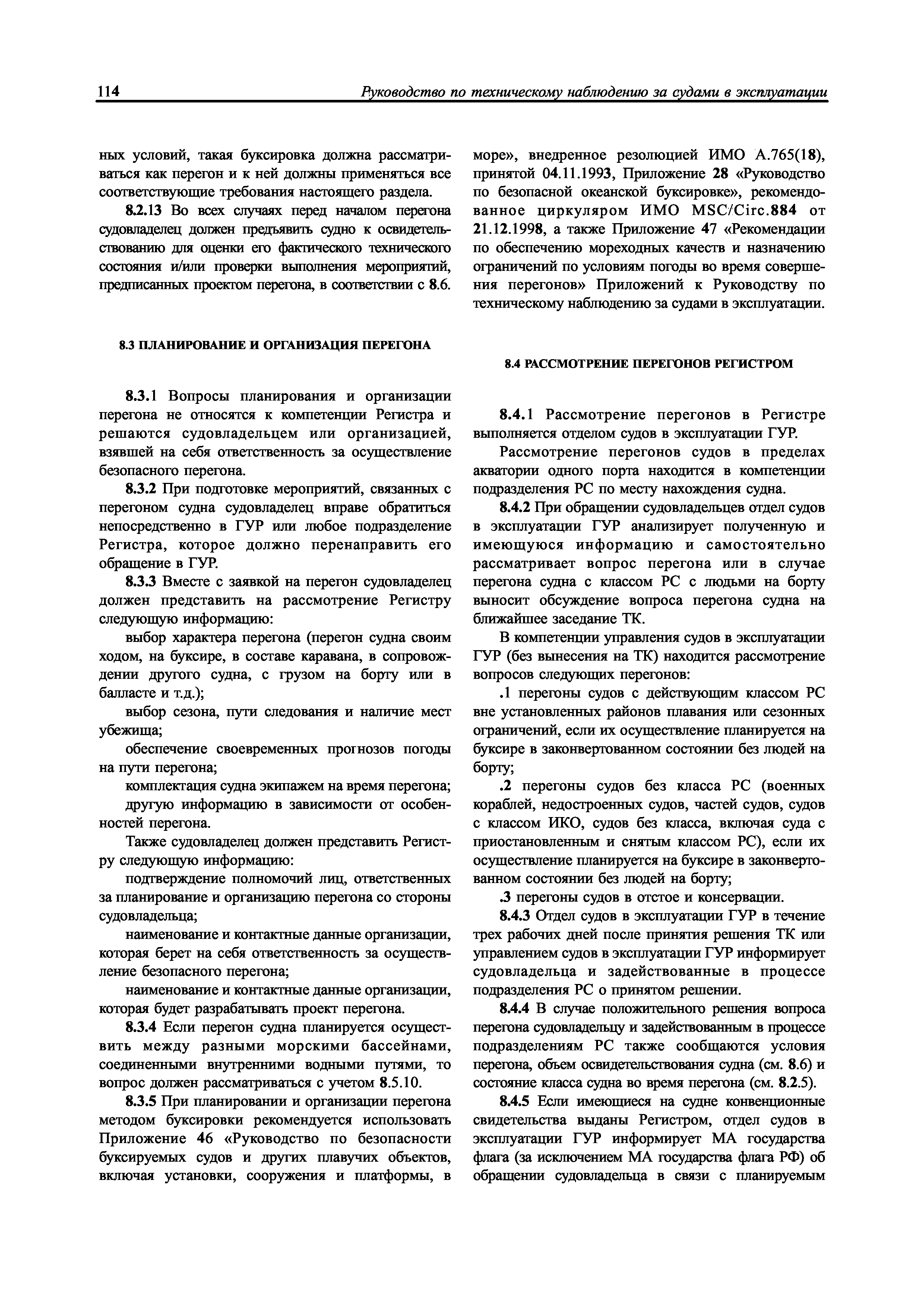 114 Руководство по техническому наблюдению за судами в эксплуатации

ных условий, такая буксировка должна рассматриваться как перегон и к ней должны применяться все соответствующие требования настоящего раздела.

8.2.13 Во всех случаях перед началом перегона судовладелец должен предъявить судно к освидетельствованию для оценки его фактического технического состояния и/или проверки выполнения мероприятий, предписанных проектом перегона, в соответствии с 8.6.

8.3 ПЛАНИРОВАНИЕ И ОРГАНИЗАЦИЯ ПЕРЕГОНА

8.3.1 Вопросы планирования и организации перегона не относятся к компетенции Регистра и решаются судовладельцем или организацией, взявшей на себя ответственность за осуществление безопасного перегона.

8.3.2 При подготовке мероприятий, связанных с перегоном судна судовладелец вправе обратиться непосредственно в ГУР или любое подразделение Регистра, которое должно перенаправить его обращение в ГУР.

8.3.3 Вместе с заявкой на перегон судовладелец должен представить на рассмотрение Регистру следующую информацию:

выбор характера перегона (перегон судна своим ходом, на буксире, в составе каравана, в сопровождении другого судна, с грузом на борту или в балласте и т.д.);

выбор сезона, пути следования и наличие мест убежища;

обеспечение своевременных прогнозов погоды на пути перегона;

комплектация судна экипажем на время перегона;

другую информацию в зависимости от особенностей перегона.

Также судовладелец должен представить Регистру следующую информацию:

подтверждение полномочий лиц, ответственных за планирование и организацию перегона со стороны судовладельца;

наименование и контактные данные организации, которая берет на себя ответственность за осуществление безопасного перегона;

наименование и контактные данные организации, которая будет разрабатывать проект перегона.

8.3.4 Если перегон судна планируется осуществить между разными морскими бассейнами, соединенными внутренними водными путями, то вопрос должен рассматриваться с учетом 8.5.10.

8.3.5 При планировании и организации перегона методом буксировки рекомендуется использовать Приложение 46 «Руководство по безопасности буксируемых судов и других плавучих объектов, включая установки, сооружения и платформы, в море», внедренное резолюцией ИМО А.765(18), принятой 04.11.1993, Приложение 28 «Руководство по безопасной океанской буксировке», рекомендованное циркуляром ИМО MSC/Circ.884 от 21.12.1998, а также Приложение 47 «Рекомендации по обеспечению мореходных качеств и назначению ограничений по условиям погоды во время совершения перегонов» Приложений к Руководству по техническому наблюдению за судами в эксплуатации.

8.4 РАССМОТРЕНИЕ ПЕРЕГОНОВ РЕГИСТРОМ

8.4.1 Рассмотрение перегонов в Регистре выполняется отделом судов в эксплуатации ГУР.

Рассмотрение перегонов судов в пределах акватории одного порта находится в компетенции подразделения РС по месту нахождения судна.

8.4.2 При обращении судовладельцев отдел судов в эксплуатации ГУР анализирует полученную и имеющуюся информацию и самостоятельно рассматривает вопрос перегона или в случае перегона судна с классом РС с людьми на борту выносит обсуждение вопроса перегона судна на ближайшее заседание ТК.

В компетенции управления судов в эксплуатации ГУР (без вынесения на ТК) находится рассмотрение вопросов следующих перегонов:

.1 перегоны судов с действующим классом РС вне установленных районов плавания или сезонных ограничений, если их осуществление планируется на буксире в законвертованном состоянии без людей на борту;

.2 перегоны судов без класса РС (военных кораблей, недостроенных судов, частей судов, судов с классом ИКО, судов без класса, включая суда с приостановленным и снятым классом РС), если их осуществление планируется на буксире в законвертованном состоянии без людей на борту;

.3 перегоны судов в отстое и консервации.

8.4.3 Отдел судов в эксплуатации ГУР в течение трех рабочих дней после принятия решения ТК или управлением судов в эксплуатации ГУР информирует судовладельца и задействованные в процессе подразделения РС о принятом решении.

8.4.4 В случае положительного решения вопроса перегона судовладельцу и задействованным в процессе подразделениям РС также сообщаются условия перегона, объем освидетельствования судна (см. 8.6) и состояние класса судна во время перегона (см. 8.2.5).

8.4.5 Если имеющиеся на судне конвенционные свидетельства выданы Регистром, отдел судов в эксплуатации ГУР информирует МА государства флага (за исключением МА государства флага РФ) об обращении судовладельца в связи с планируемым